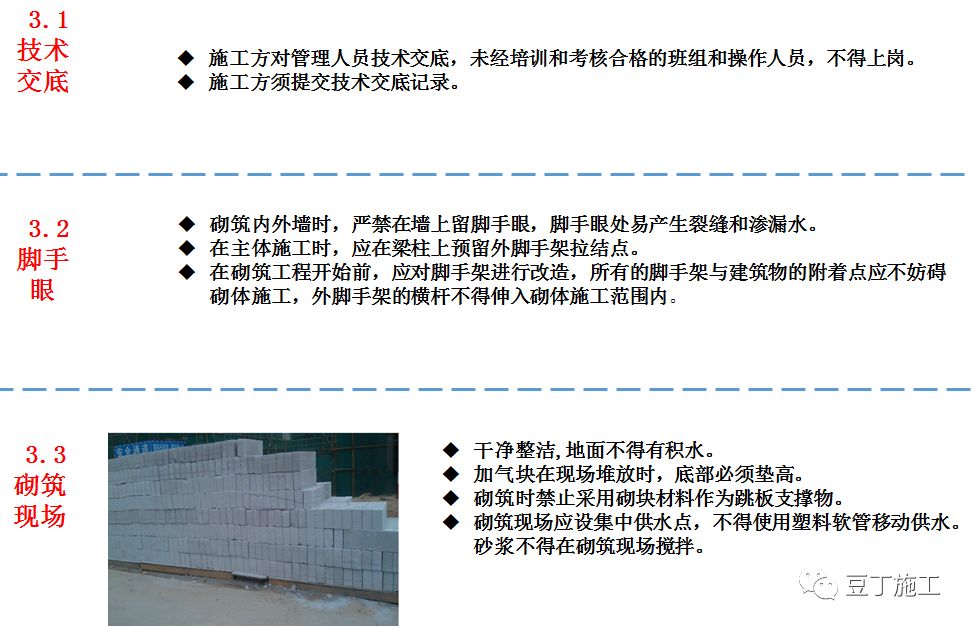 3.1
技术交底

◆ 施工方对管理人员技术交底，未经培训和考核合格的班组和操作人员，不得上岗。
◆ 施工方须提交技术交底记录。

3.2
脚手眼

◆ 砌筑内外墙时，严禁在墙上留脚手眼，脚手眼处易产生裂缝和渗漏水。
◆ 在主体施工时，应在梁柱上预留外脚手架拉结点。
◆ 在砌筑工程开始前，应对脚手架进行改造，所有的脚手架与建筑物的附着点应不妨碍砌体施工，外脚手架的横杆不得伸入砌体施工范围内。

3.3
砌筑现场

◆ 干净整洁，地面不得有积水。
◆ 加气块在现场堆放时，底部必须垫高。
◆ 砌筑时禁止采用砌块材料作为跳板支撑物。
◆ 砌筑现场应设集中供水点，不得使用塑料软管移动供水。砂浆不得在砌筑现场搅拌。

豆丁施工